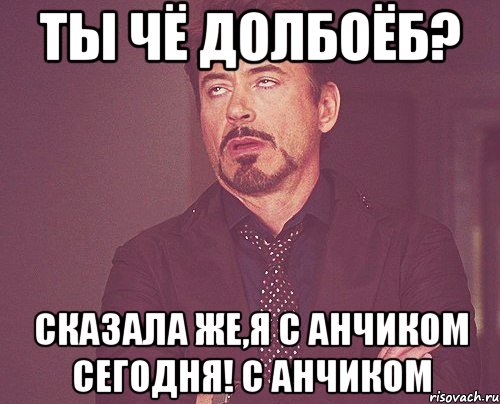 ТЫ ЧЁ ДОЛБОЁБ?

СКАЗАЛА ЖЕ,Я С АНЧИКОМ СЕГОДНЯ! С АНЧИКОМ

risovach.ru